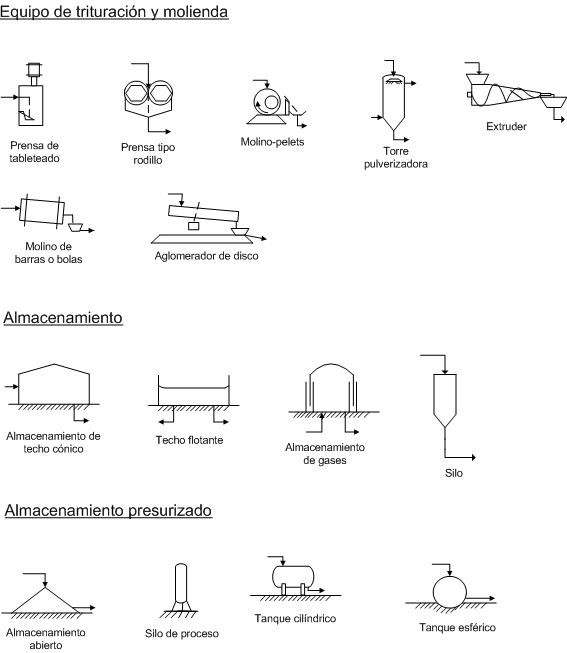 Equipo de trituración y molienda

Prensa de tableteado

Prensa tipo rodillo

Molino-pelets

Torre pulverizadora

Extruder

Molino de barras o bolas

Aglomerador de disco

Almacenamiento

Almacenamiento de techo cónico

Techo flotante

Almacenamiento de gases

Silo

Almacenamiento presurizado

Almacenamiento abierto

Silo de proceso

Tanque cilíndrico

Tanque esférico